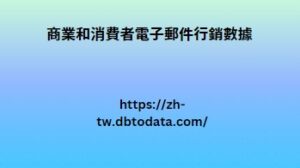 商業和消費者電子郵件行銷數據

https://zh-tw.dbtodata.com/